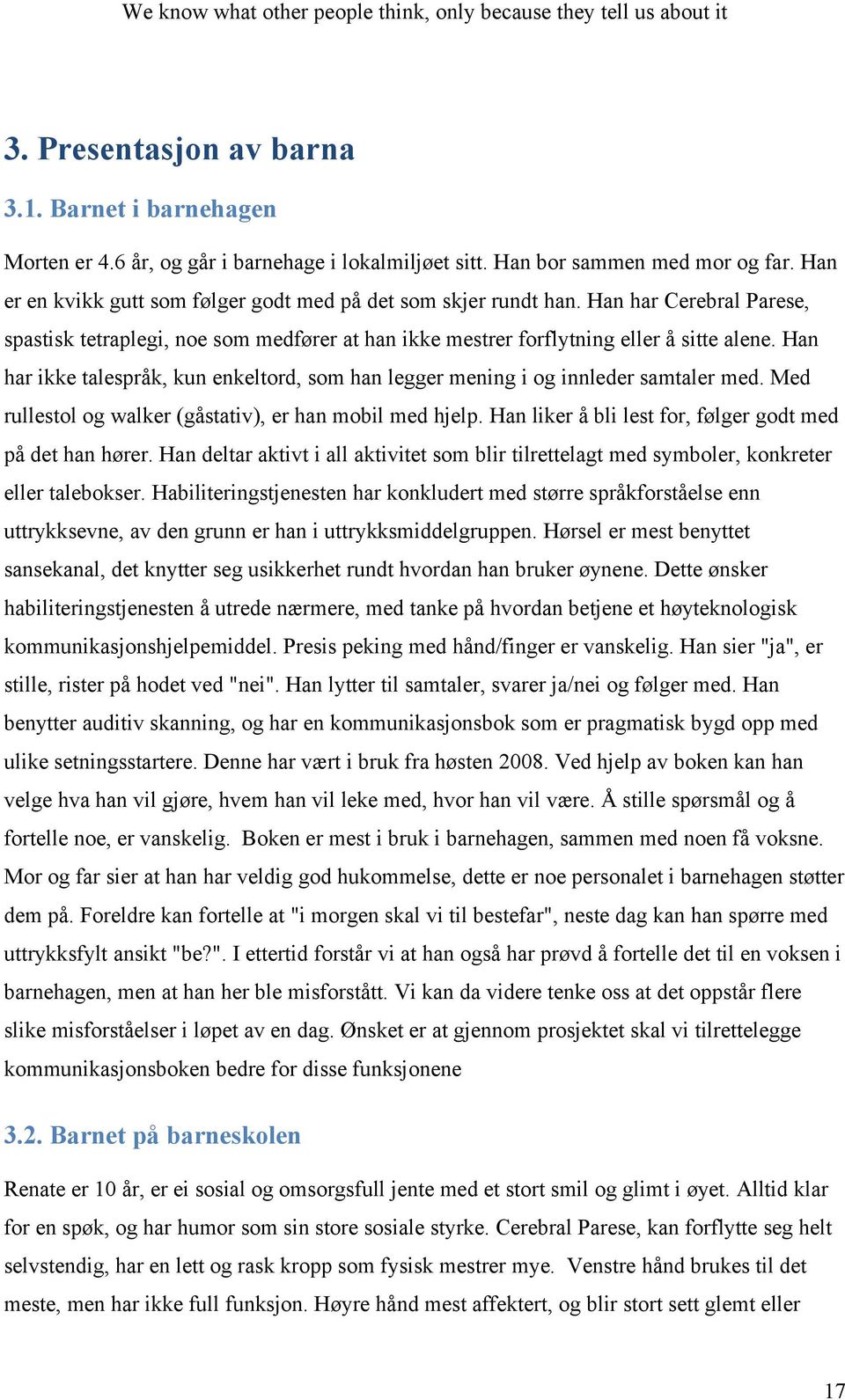 We know what other people think, only because they tell us about it

3. Presentasjon av barna

3.1. Barnet i barnehagen

Morten er 4.6 år, og går i barnehage i lokalmiljøet sitt. Han bor sammen med mor og far. Han er en kvikk gutt som følger godt med på det som skjer rundt han. Han har Cerebral Parese, spastisk tetraplegi, noe som medfører at han ikke mestrer forflytning eller å sitte alene. Han har ikke talespråk, kun enkeltord, som han legger mening i og innleder samtaler med. Med rullestol og walker (gåstativ), er han mobil med hjelp. Han liker å bli lest for, følger godt med på det han hører. Han deltar aktivt i all aktivitet som blir tilrettelagt med symboler, konkreter eller talebokser. Habiliteringstjenesten har konkludert med større språkforståelse enn uttrykksevne, av den grunn er han i uttrykksmiddelgruppen. Hørsel er mest benyttet sansekanal, det knytter seg usikkerhet rundt hvordan han bruker øynene. Dette ønsker habiliteringstjenesten å utrede nærmere, med tanke på hvordan betjene et høyteknologisk kommunikasjonshjelpemiddel. Presis peking med hånd/finger er vanskelig. Han sier "ja", er stille, rister på hodet ved "nei". Han lytter til samtaler, svarer ja/nei og følger med. Han benytter auditiv skanning, og har en kommunikasjonsbok som er pragmatisk bygd opp med ulike setningsstartere. Denne har vært i bruk fra høsten 2008. Ved hjelp av boken kan han velge hva han vil gjøre, hvem han vil leke med, hvor han vil være. Å stille spørsmål og å fortelle noe, er vanskelig. Boken er mest i bruk i barnehagen, sammen med noen få voksne. Mor og far sier at han har veldig god hukommelse, dette er noe personalet i barnehagen støtter dem på. Foreldre kan fortelle at "i morgen skal vi til bestefar", neste dag kan han spørre med uttrykksfylt ansikt "be?". I ettertid forstår vi at han også har prøvd å fortelle det til en voksen i barnehagen, men at han her ble misforstått. Vi kan da videre tenke oss at det oppstår flere slike misforståelser i løpet av en dag. Ønsket er at gjennom prosjektet skal vi tilrettelegge kommunikasjonsboken bedre for disse funksjonene

3.2. Barnet på barneskolen

Renate er 10 år, er ei sosial og omsorgsfull jente med et stort smil og glimt i øyet. Alltid klar for en spøk, og har humor som sin store sosiale styrke. Cerebral Parese, kan forflytte seg helt selvstendig, har en lett og rask kropp som fysisk mestrer mye. Venstre hånd brukes til det meste, men har ikke full funksjon. Høyre hånd mest affektert, og blir stort sett glemt eller

17